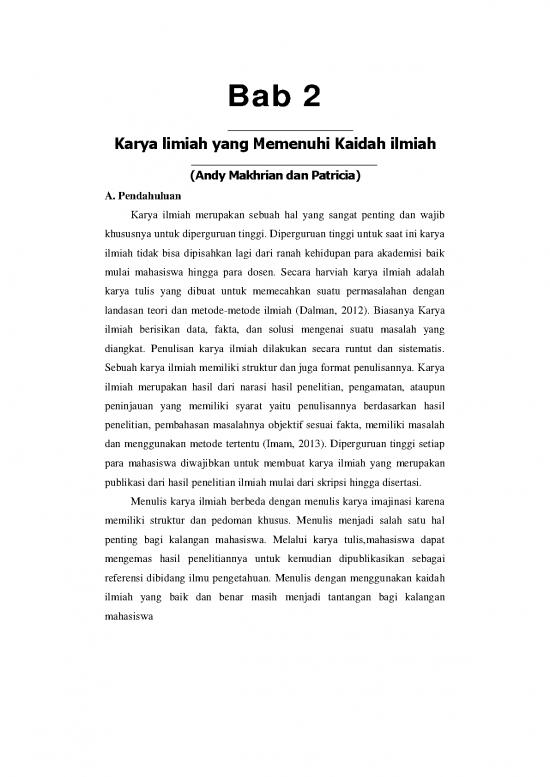 Bab 2

Karya limiah yang Memenuhi Kaidah ilmiah

(Andy Makhrian dan Patricia)

A. Pendahuluan

Karya ilmiah merupakan sebuah hal yang sangat penting dan wajib khususnya untuk diperguruan tinggi. Diperguruan tinggi untuk saat ini karya ilmiah tidak bisa dipisahkan lagi dari ranah kehidupan para akademisi baik mulai mahasiswa hingga para dosen. Secara harviah karya ilmiah adalah karya tulis yang dibuat untuk memecahkan suatu permasalahan dengan landasan teori dan metode-metode ilmiah (Dalman, 2012). Biasanya Karya ilmiah berisikan data, fakta, dan solusi mengenai suatu masalah yang diangkat. Penulisan karya ilmiah dilakukan secara runtut dan sistematis. Sebuah karya ilmiah memiliki struktur dan juga format penulisannya. Karya ilmiah merupakan hasil dari narasi hasil penelitian, pengamatan, ataupun peninjauan yang memiliki syarat yaitu penulisannya berdasarkan hasil penelitian, pembahasan masalahnya objektif sesuai fakta, memiliki masalah dan menggunakan metode tertentu (Imam, 2013). Diperguruan tinggi setiap para mahasiswa diwajibkan untuk membuat karya ilmiah yang merupakan publikasi dari hasil penelitian ilmiah mulai dari skripsi hingga disertasi.

Menulis karya ilmiah berbeda dengan menulis karya imajinasi karena memiliki struktur dan pedoman khusus. Menulis menjadi salah satu hal penting bagi kalangan mahasiswa. Melalui karya tulis,mahasiswa dapat mengemas hasil penelitiannya untuk kemudian dipublikasikan sebagai referensi dibidang ilmu pengetahuan. Menulis dengan menggunakan kaidah ilmiah yang baik dan benar masih menjadi tantangan bagi kalangan mahasiswa